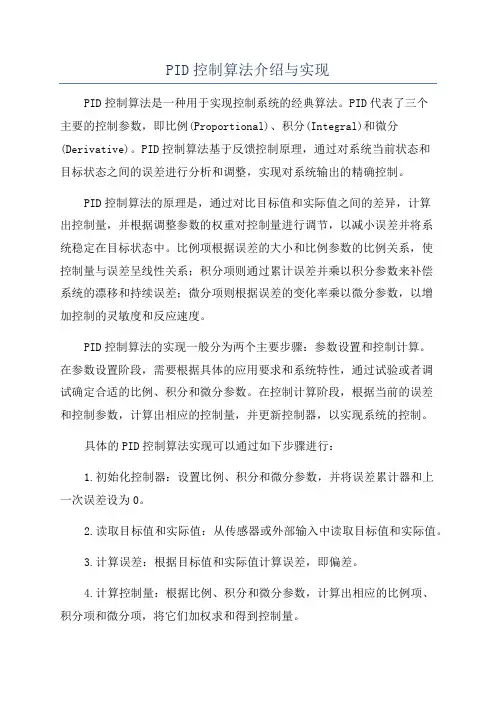 PID控制算法介绍与实现

PID控制算法是一种用于实现控制系统的经典算法。PID代表了三个主要的控制参数，即比例(Proportional)、积分(Integral)和微分(Derivative)。PID控制算法基于反馈控制原理，通过对系统当前状态和目标状态之间的误差进行分析和调整，实现对系统输出的精确控制。

PID控制算法的原理是，通过对比目标值和实际值之间的差异，计算出控制量，并根据调整参数的权重对控制量进行调节，以减小误差并将系统稳定在目标状态中。比例项根据误差的大小和比例参数的比例关系，使控制量与误差呈线性关系；积分项则通过累计误差并乘以积分参数来补偿系统的漂移和持续误差；微分项则根据误差的变化率乘以微分参数，以增加控制的灵敏度和反应速度。

PID控制算法的实现一般分为两个主要步骤：参数设置和控制计算。在参数设置阶段，需要根据具体的应用要求和系统特性，通过试验或者调试确定合适的比例、积分和微分参数。在控制计算阶段，根据当前的误差和控制参数，计算出相应的控制量，并更新控制器，以实现系统的控制。

具体的PID控制算法实现可以通过如下步骤进行：

1.初始化控制器：设置比例、积分和微分参数，并将误差累计器和上一次误差设为0。

2.读取目标值和实际值：从传感器或外部输入中读取目标值和实际值。

3.计算误差：根据目标值和实际值计算误差，即偏差。

4.计算控制量：根据比例、积分和微分参数，计算出相应的比例项、积分项和微分项，将它们加权求和得到控制量。